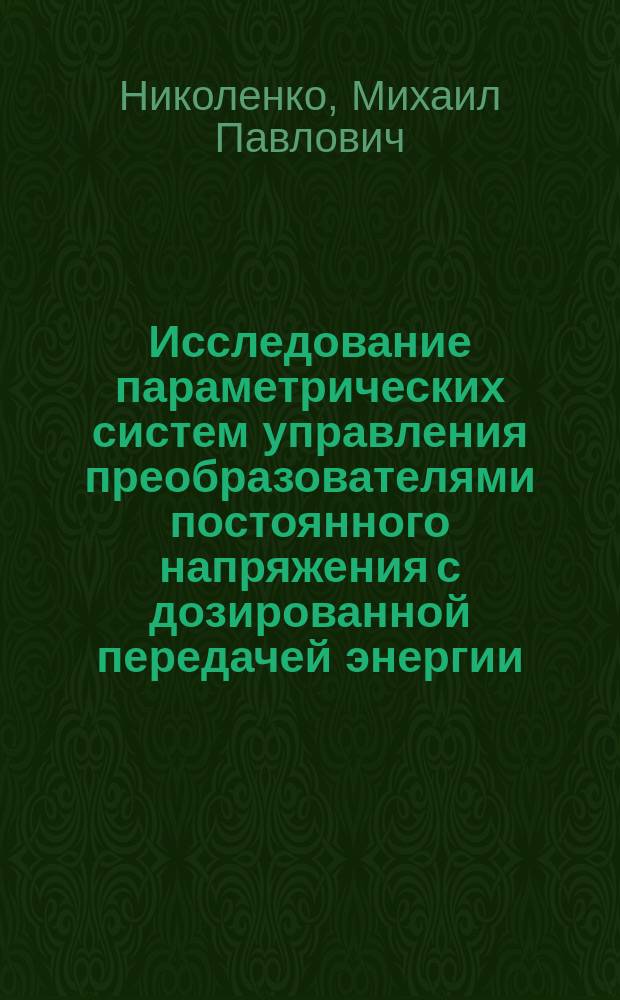 Николенко, Михаил Павлович

Исследование параметрических систем управления преобразователями постоянного напряжения с дозированной передачей энергии